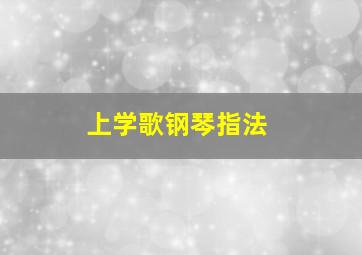 上学歌钢琴指法